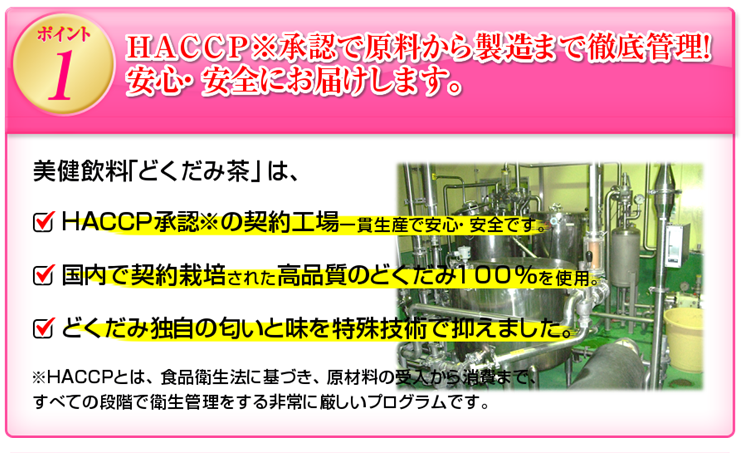 ポイント
1

HACCP※承認で原料から製造まで徹底管理!
安心・安全にお届けします。

美健飲料「どくだみ茶」は、

HACCP承認※の契約工場一貫生産で安心・安全です。

国内で契約栽培された高品質のどくだみ100%を使用。

どくだみ独自の匂いと味を特殊技術で抑えました。

※HACCPとは、食品衛生法に基づき、原材料の受入から消費まで、すべての段階で衛生管理をする非常に厳しいプログラムです。